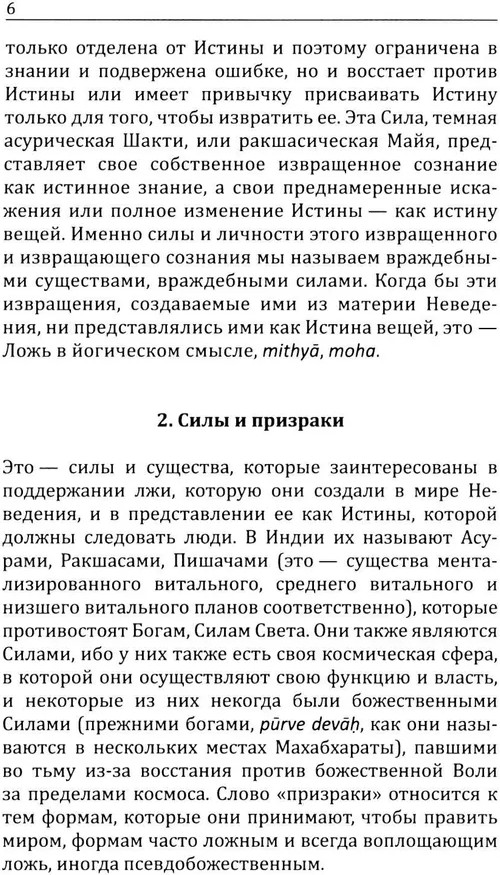 6

только отделена от Истины и поэтому ограничена в знании и подвержена ошибке, но и восстает против Истины или имеет привычку присваивать Истину только для того, чтобы извратить ее. Эта Сила, темная асурическая Шакти, или ракшасическая Майя, представляет свое собственное извращенное сознание как истинное знание, а свои преднамеренные искажения или полное изменение Истины — как истину вещей. Именно силы и личности этого извращенного и извращающего сознания мы называем враждебными существами, враждебными силами. Когда бы эти извращения, создаваемые ими из материи Неведения, ни представлялись ими как Истина вещей, это — Ложь в йогическом смысле, mithyā, moha.

2. Силы и призраки

Это — силы и существа, которые заинтересованы в поддержании лжи, которую они создали в мире Неведения, и в представлении ее как Истины, которой должны следовать люди. В Индии их называют Асурами, Ракшасами, Пишачами (это — существа ментализированного витального, среднего витального и низшего витального планов соответственно), которые противостоят Богам, Силам Света. Они также являются Силами, ибо у них также есть своя космическая сфера, в которой они осуществляют свою функцию и власть, и некоторые из них некогда были божественными Силами (прежними богами, pūrve devāḥ, как они называются в нескольких местах Махабхараты), павшими во тьму из-за восстания против божественной Воли за пределами космоса. Слово «призраки» относится к тем формам, которые они принимают, чтобы править миром, формам часто ложным и всегда воплощающим ложь, иногда псевдобожественным.